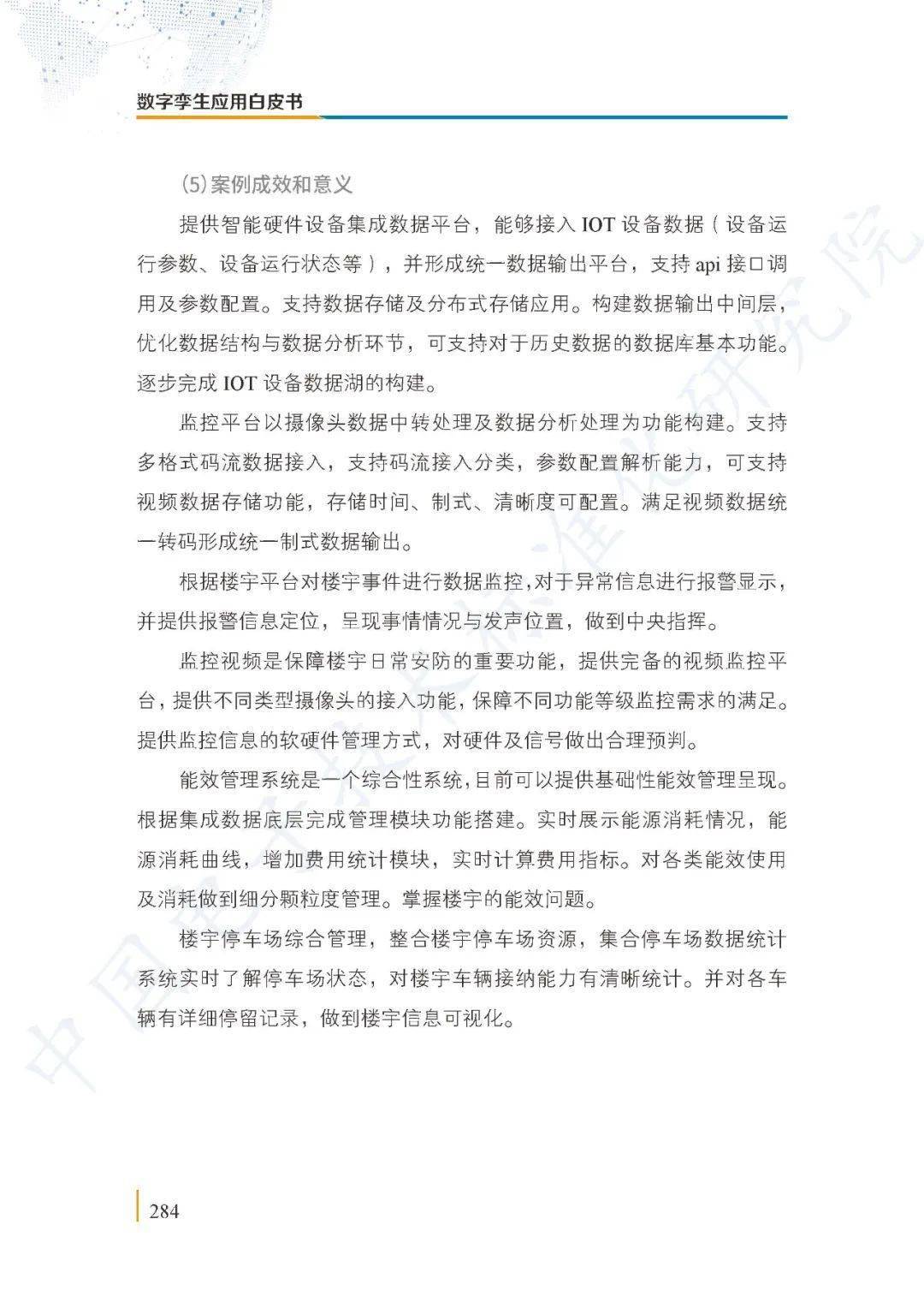 数字孪生应用白皮书

(5)案例成效和意义

提供智能硬件设备集成数据平台，能够接入IOT设备数据（设备运行参数、设备运行状态等），并形成统一数据输出平台，支持api接口调用及参数配置。支持数据存储及分布式存储应用。构建数据输出中间层，优化数据结构与数据分析环节，可支持对于历史数据的数据库基本功能。逐步完成IOT设备数据湖的构建。

监控平台以摄像头数据中转处理及数据分析处理为功能构建。支持多格式码流数据接入，支持码流接入分类，参数配置解析能力，可支持视频数据存储功能，存储时间、制式、清晰度可配置。满足视频数据统一转码形成统一制式数据输出。

根据楼宇平台对楼宇事件进行数据监控，对于异常信息进行报警显示，并提供报警信息定位，呈现事情情况与发声位置，做到中央指挥。

监控视频是保障楼宇日常安防的重要功能，提供完备的视频监控平台，提供不同类型摄像头的接入功能，保障不同功能等级监控需求的满足。提供监控信息的软硬件管理方式，对硬件及信号做出合理预判。

能效管理系统是一个综合性系统，目前可以提供基础性能效管理呈现。根据集成数据底层完成管理模块功能搭建。实时展示能源消耗情况，能源消耗曲线，增加费用统计模块，实时计算费用指标。对各类能效使用及消耗做到细分颗粒度管理。掌握楼宇的能效问题。

楼宇停车场综合管理，整合楼宇停车场资源，集合停车场数据统计系统实时了解停车场状态，对楼宇车辆接纳能力有清晰统计。并对各车辆有详细停留记录，做到楼宇信息可视化。

284

中国电子技术标准化研究院